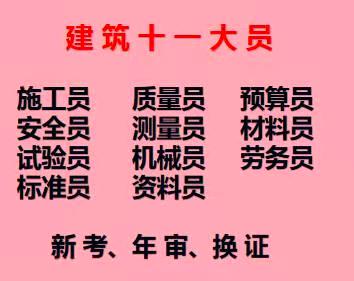 建筑十一大员

施工员
安全员
试验员
标准员

质量员
测量员
机械员
资料员

预算员
材料员
劳务员

新考、年审、换证